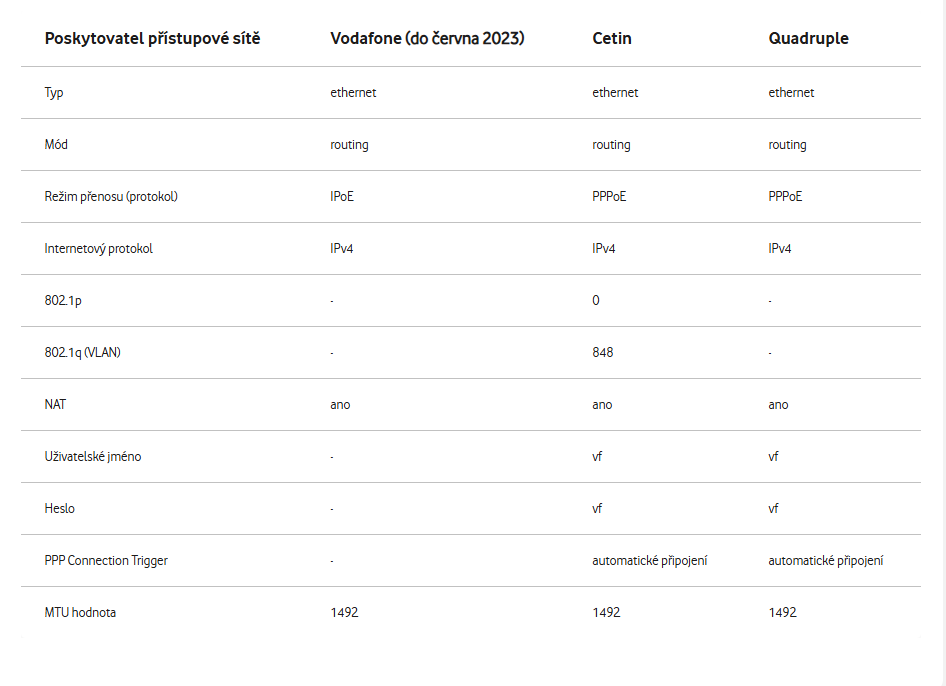 | Poskytovatel přístupové sítě | Vodafone (do června 2023) | Cetin | Quadruple |
|---|---|---|---|
| Typ | ethernet | ethernet | ethernet |
| Mód | routing | routing | routing |
| Režim přenosu (protokol) | IPoE | PPPoE | PPPoE |
| Internetový protokol | IPv4 | IPv4 | IPv4 |
| 802.1p | - | 0 | - |
| 802.1q (VLAN) | - | 848 | - |
| NAT | ano | ano | ano |
| Uživatelské jméno | - | vf | vf |
| Heslo | - | vf | vf |
| PPP Connection Trigger | - | automatické připojení | automatické připojení |
| MTU hodnota | 1492 | 1492 | 1492 |